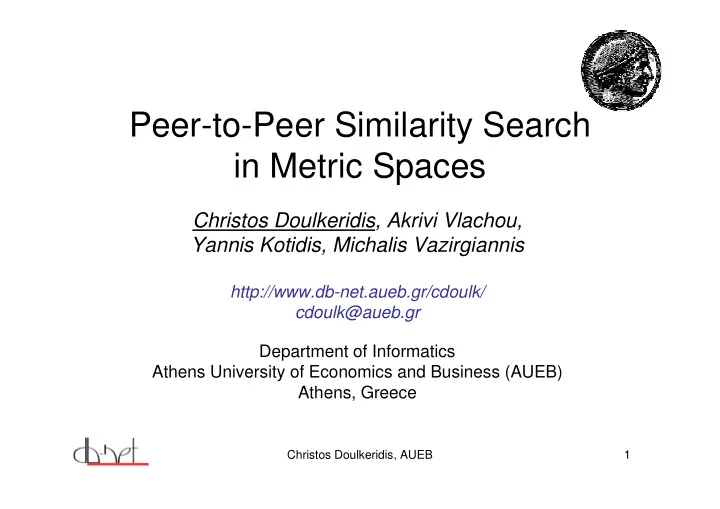 Peer-to-Peer Similarity Search in Metric Spaces

Christos Doulkeridis, Akrivi Vlachou, Yannis Kotidis, Michalis Vazirgiannis

http://www.db-net.aueb.gr/cdoulk/
cdoulk@aueb.gr

Department of Informatics
Athens University of Economics and Business (AUEB)
Athens, Greece

db-net

Christos Doulkeridis, AUEB

1